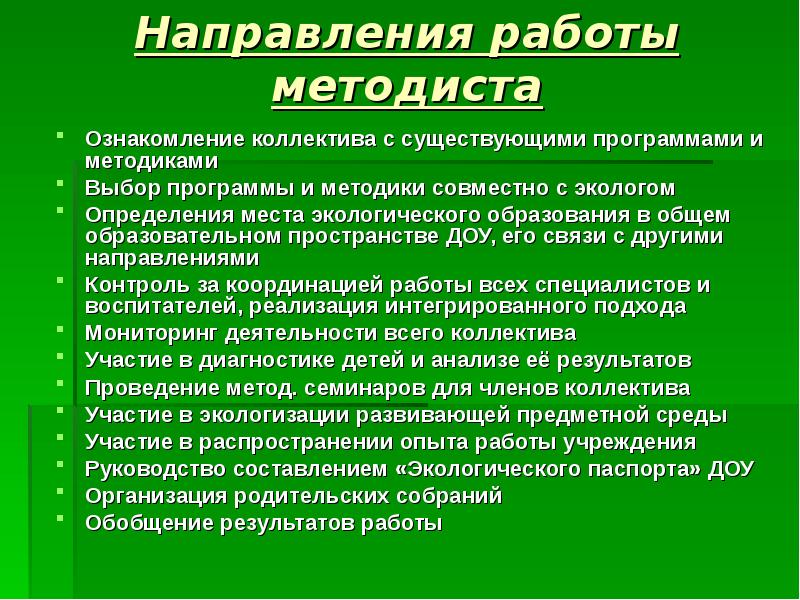 Направления работы методиста

- Ознакомление коллектива с существующими программами и методиками
- Выбор программы и методики совместно с экологом
- Определения места экологического образования в общем образовательном пространстве ДОУ, его связи с другими направлениями
- Контроль за координацией работы всех специалистов и воспитателей, реализация интегрированного подхода
- Мониторинг деятельности всего коллектива
- Участие в диагностике детей и анализе её результатов
- Проведение метод. семинаров для членов коллектива
- Участие в экологизации развивающей предметной среды
- Участие в распространении опыта работы учреждения
- Руководство составлением «Экологического паспорта» ДОУ
- Организация родительских собраний
- Обобщение результатов работы